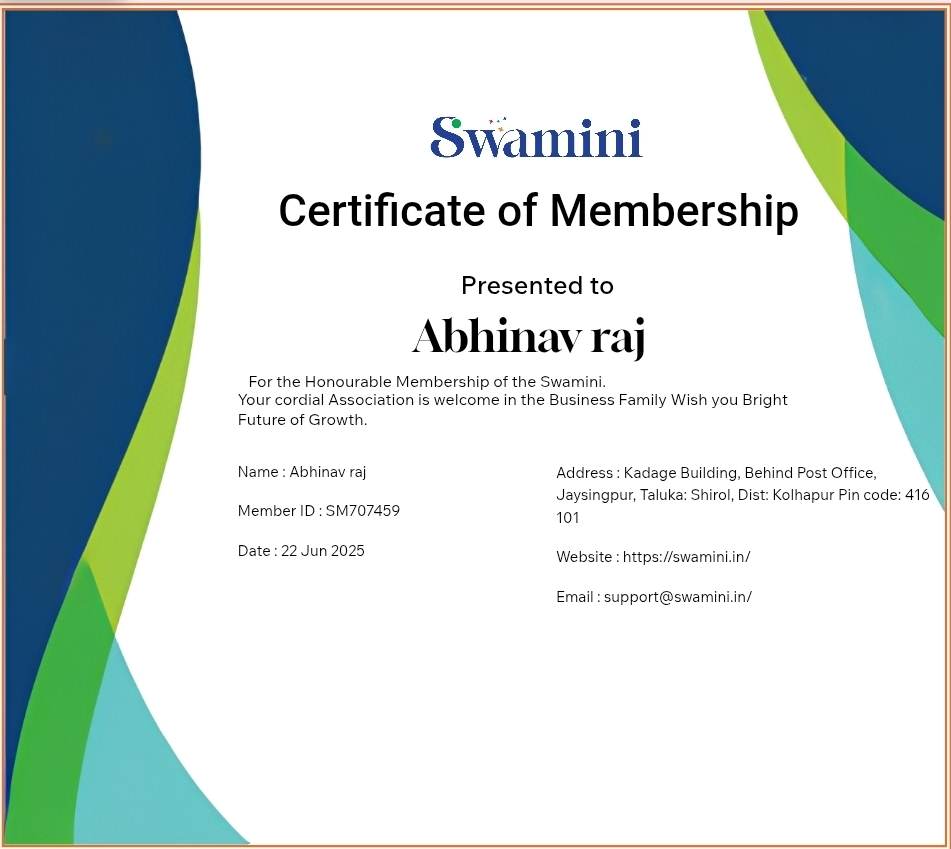 Swamini

Certificate of Membership

Presented to

Abhinav raj

For the Honourable Membership of the Swamini.
Your cordial Association is welcome in the Business Family Wish you Bright Future of Growth.

Name : Abhinav raj

Member ID : SM707459

Date : 22 Jun 2025

Address : Kadage Building, Behind Post Office, Jaysingpur, Taluka: Shirol, Dist: Kolhapur Pin code: 416 101

Website : https://swamini.in/

Email : support@swamini.in/